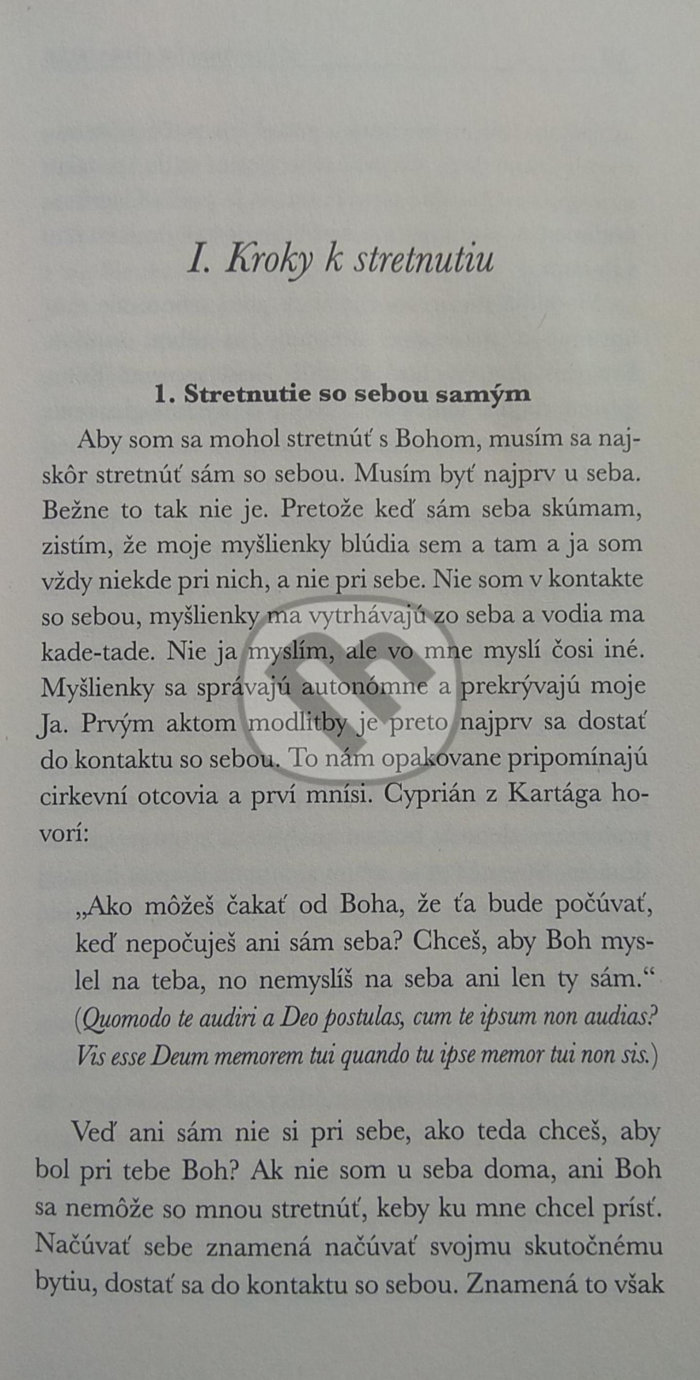 I. Kroky k stretnutiu

1. Stretnutie so sebou samým

Aby som sa mohol stretnúť s Bohom, musím sa najskôr stretnúť sám so sebou. Musím byť najprv u seba. Bežne to tak nie je. Pretože keď sám seba skúmam, zistím, že moje myšlienky blúdia sem a tam a ja som vždy niekde pri nich, a nie pri sebe. Nie som v kontakte so sebou, myšlienky ma vytrhávajú zo seba a vodia ma kade-tade. Nie ja myslím, ale vo mne myslí čosi iné. Myšlienky sa správajú autonómne a prekrývajú moje Ja. Prvým aktom modlitby je preto najprv sa dostať do kontaktu so sebou. To nám opakovane pripomínajú cirkevní otcovia a prví mnísi. Cyprián z Kartága hovorí:

„Ako môžeš čakať od Boha, že ťa bude počúvať, keď nepočuješ ani sám seba? Chceš, aby Boh myslel na teba, no nemyslíš na seba ani len ty sám.“ (Quomodo te audiri a Deo postulas, cum te ipsum non audias? Vis esse Deum memorem tui quando tu ipse memor tui non sis.)

Veď ani sám nie si pri sebe, ako teda chceš, aby bol pri tebe Boh? Ak nie som u seba doma, ani Boh sa nemôže so mnou stretnúť, keby ku mne chcel prísť. Načúvať sebe znamená načúvať svojmu skutočnému bytiu, dostať sa do kontaktu so sebou. Znamená to však